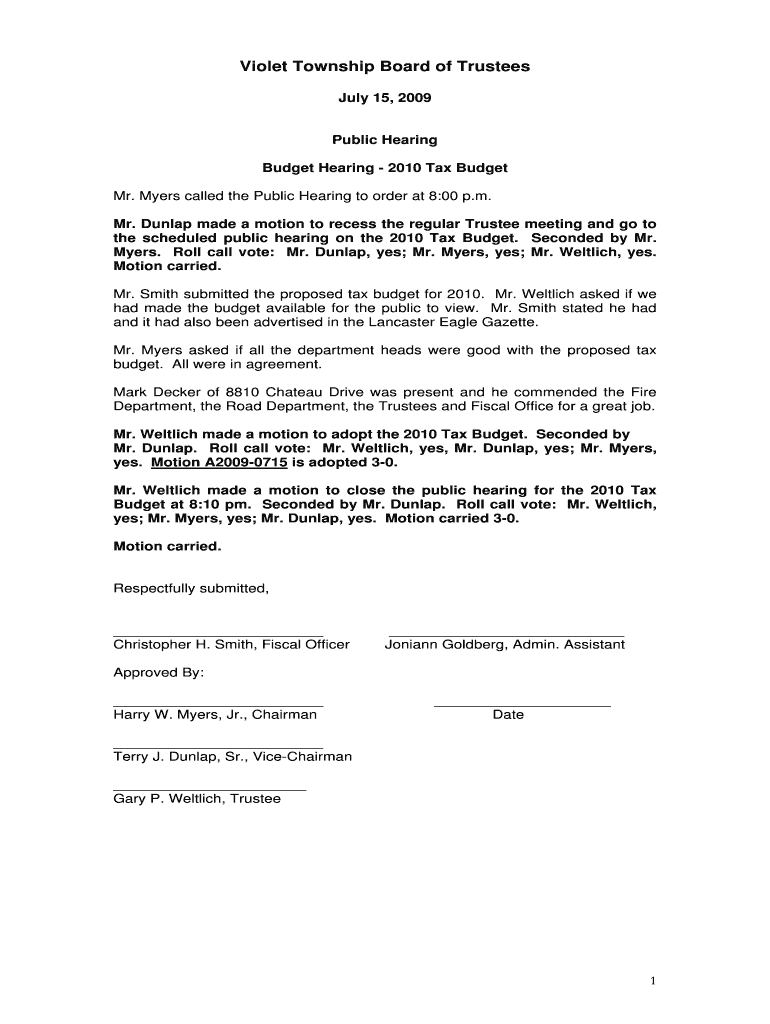 Violet Township Board of Trustees

July 15, 2009

Public Hearing

Budget Hearing - 2010 Tax Budget

Mr. Myers called the Public Hearing to order at 8:00 p.m.

Mr. Dunlap made a motion to recess the regular Trustee meeting and go to the scheduled public hearing on the 2010 Tax Budget. Seconded by Mr. Myers. Roll call vote: Mr. Dunlap, yes; Mr. Myers, yes; Mr. Weltlich, yes. Motion carried.

Mr. Smith submitted the proposed tax budget for 2010. Mr. Weltlich asked if we had made the budget available for the public to view. Mr. Smith stated he had and it had also been advertised in the Lancaster Eagle Gazette.

Mr. Myers asked if all the department heads were good with the proposed tax budget. All were in agreement.

Mark Decker of 8810 Chateau Drive was present and he commended the Fire Department, the Road Department, the Trustees and Fiscal Office for a great job.

Mr. Weltlich made a motion to adopt the 2010 Tax Budget. Seconded by Mr. Dunlap. Roll call vote: Mr. Weltlich, yes, Mr. Dunlap, yes; Mr. Myers, yes. Motion A2009-0715 is adopted 3-0.

Mr. Weltlich made a motion to close the public hearing for the 2010 Tax Budget at 8:10 pm. Seconded by Mr. Dunlap. Roll call vote: Mr. Weltlich, yes; Mr. Myers, yes; Mr. Dunlap, yes. Motion carried 3-0.

Motion carried.

Respectfully submitted,

Christopher H. Smith, Fiscal Officer

Joniann Goldberg, Admin. Assistant

Approved By:

Harry W. Myers, Jr., Chairman

Date

Terry J. Dunlap, Sr., Vice-Chairman

Gary P. Weltlich, Trustee

1